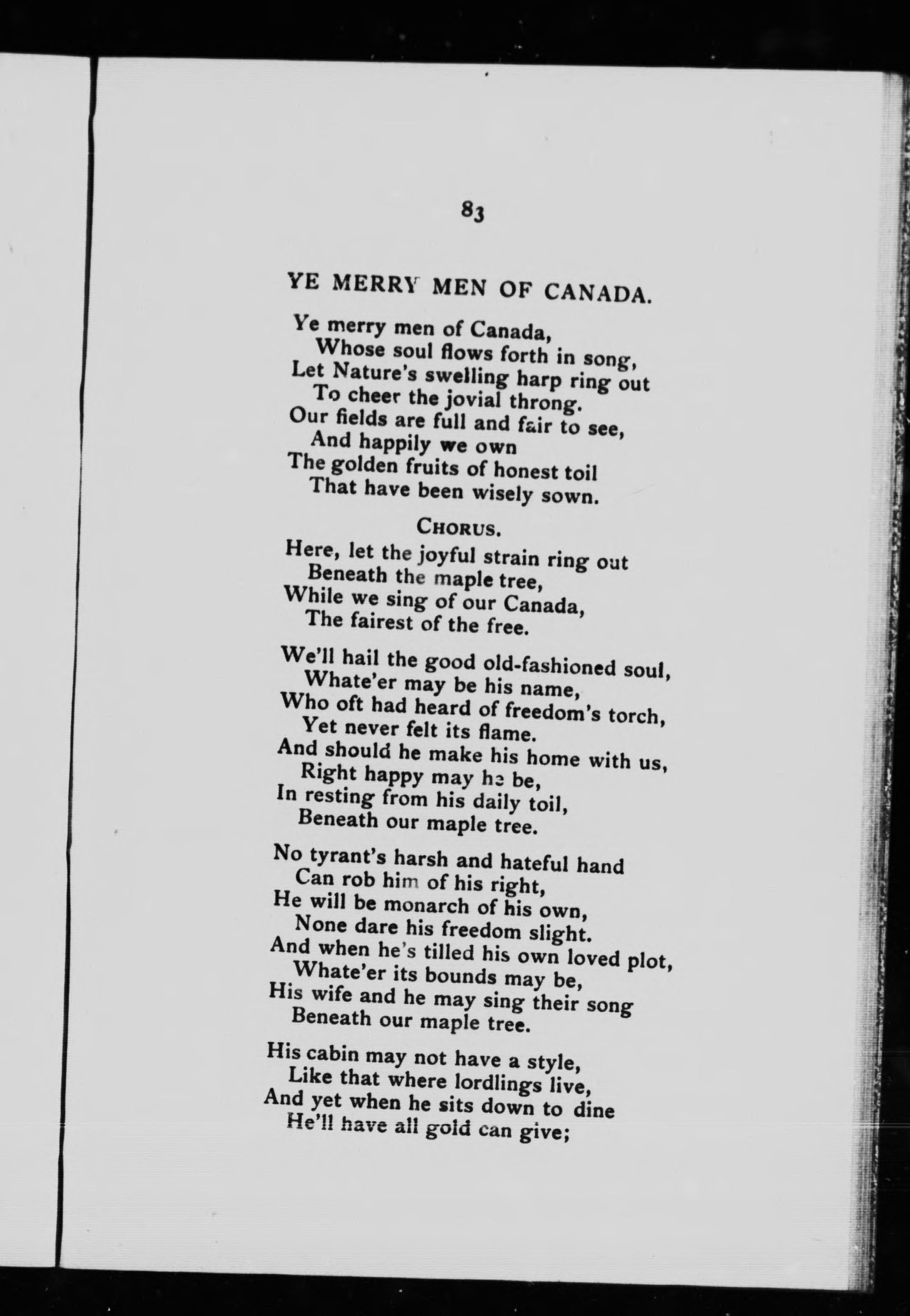 83

YE MERRY MEN OF CANADA.

Ye merry men of Canada,
Whose soul flows forth in song,
Let Nature's swelling harp ring out
To cheer the jovial throng.
Our fields are full and fair to see,
And happily we own
The golden fruits of honest toil
That have been wisely sown.

CHORUS.
Here, let the joyful strain ring out
Beneath the maple tree,
While we sing of our Canada,
The fairest of the free.

We'll hail the good old-fashioned soul,
Whate'er may be his name,
Who oft had heard of freedom's torch,
Yet never felt its flame.
And should he make his home with us,
Right happy may he be,
In resting from his daily toil,
Beneath our maple tree.

No tyrant's harsh and hateful hand
Can rob him of his right,
He will be monarch of his own,
None dare his freedom slight.
And when he's tilled his own loved plot,
Whate'er its bounds may be,
His wife and he may sing their song
Beneath our maple tree.

His cabin may not have a style,
Like that where lordlings live,
And yet when he sits down to dine
He'll have all gold can give;